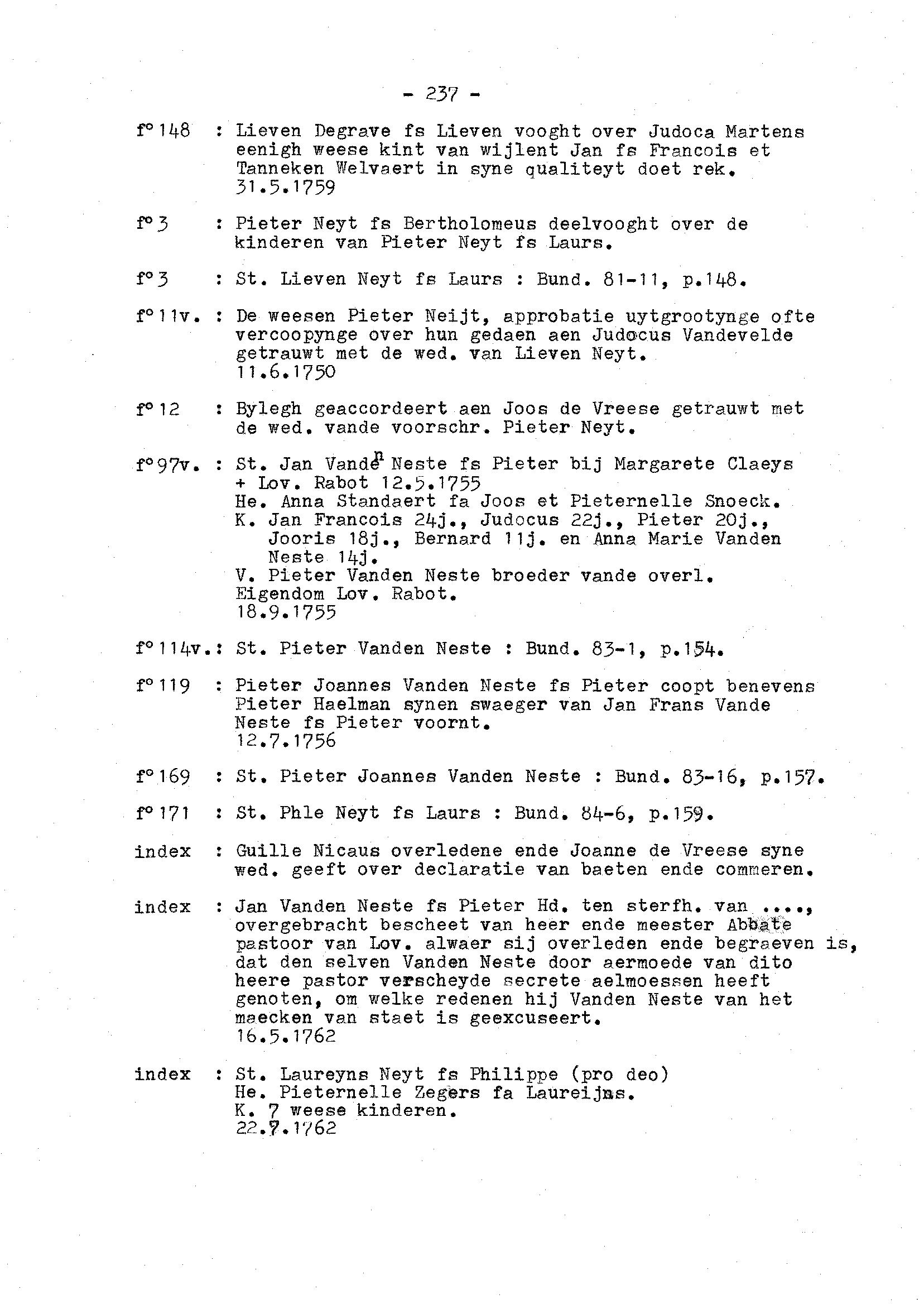 - 237 -

f° 148 : Lieven Degrave fs Lieven vooght over Judoca Martens eenigh weese kint van wijlent Jan fs Francois et Tanneken Welvaert in syne qualiteyt doet rek. 31.5.1759

f° 3 : Pieter Neyt fs Bertholomeus deelvooght over de kinderen van Pieter Neyt fs Laurs.

f° 3 : St. Lieven Neyt fs Laurs : Bund. 81-11, p.148.

f° 11v. : De weesen Pieter Neijt, approbatie uytgrootynge ofte vercoopynge over hun gedaen aen Judocus Vandevelde getrauwt met de wed. van Lieven Neyt. 11.6.1750

f° 12 : Bylegh geaccordeert aen Joos de Vreese getrauwt met de wed. vande voorschr. Pieter Neyt.

f° 97v. : St. Jan Vanden Neste fs Pieter bij Margarete Claeys + Lov. Rabot 12.5.1755
He. Anna Standaert fa Joos et Pieternelle Snoeck.
K. Jan Francois 24j., Judocus 22j., Pieter 20j., Jooris 18j., Bernard 11j. en Anna Marie Vanden Neste 14j.
V. Pieter Vanden Neste broeder vande overl.
Eigendom Lov. Rabot.
18.9.1755

f° 114v.: St. Pieter Vanden Neste : Bund. 83-1, p.154.

f° 119 : Pieter Joannes Vanden Neste fs Pieter coopt benevens Pieter Haelman synen swaeger van Jan Frans Vande Neste fs Pieter voornt. 12.7.1756

f° 169 : St. Pieter Joannes Vanden Neste : Bund. 83-16, p.157.

f° 171 : St. Phle Neyt fs Laurs : Bund. 84-6, p.159.

index : Guille Nicaus overledene ende Joanne de Vreese syne wed. geeft over declaratie van baeten ende commeren.

index : Jan Vanden Neste fs Pieter Hd. ten sterfh. van ...., overgebracht bescheet van heer ende meester Abbate pastoor van Lov. alwaer sij overleden ende begraeven is, dat den selven Vanden Neste door aermoede van dito heere pastor verscheyde secrete aelmoessen heeft genoten, om welke redenen hij Vanden Neste van het maecken van staet is geexcuseert. 16.5.1762

index : St. Laureyns Neyt fs Philippe (pro deo)
He. Pieternelle Zegers fa Laureijns.
K. 7 weese kinderen.
22.7.1762